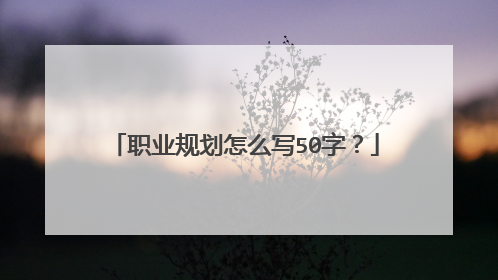 「职业规划怎么写50字？」